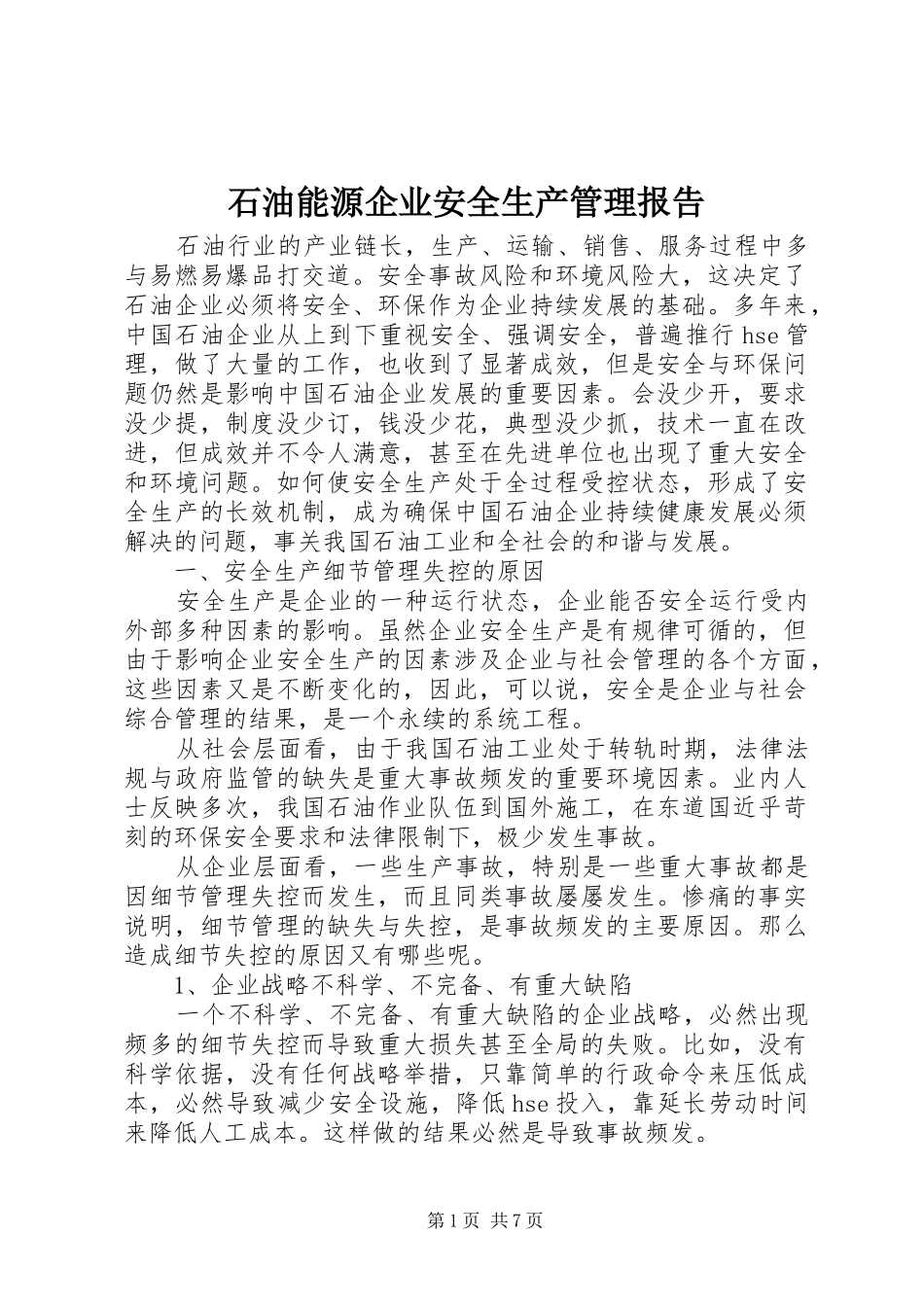 石油能源企业安全生产管理报告

石油行业的产业链长，生产、运输、销售、服务过程中多与易燃易爆品打交道。安全事故风险和环境风险大，这决定了石油企业必须将安全、环保作为企业持续发展的基础。多年来，中国石油企业从上到下重视安全、强调安全，普遍推行 hse 管理，做了大量的工作，也收到了显著成效，但是安全与环保问题仍然是影响中国石油企业发展的重要因素。会没少开，要求没少提，制度没少订，钱没少花，典型没少抓，技术一直在改进，但成效并不令人满意，甚至在先进单位也出现了重大安全和环境问题。如何使安全生产处于全过程受控状态，形成了安全生产的长效机制，成为确保中国石油企业持续健康发展必须解决的问题，事关我国石油工业和全社会的和谐与发展。

一、安全生产细节管理失控的原因

安全生产是企业的一种运行状态，企业能否安全运行受内外部多种因素的影响。虽然企业安全生产是有规律可循的，但由于影响企业安全生产的因素涉及企业与社会管理的各个方面，这些因素又是不断变化的，因此，可以说，安全是企业与社会综合管理的结果，是一个永续的系统工程。

从社会层面看，由于我国石油工业处于转轨时期，法律法规与政府监管的缺失是重大事故频发的重要环境因素。业内人士反映多次，我国石油作业队伍到国外施工，在东道国近乎苛刻的环保安全要求和法律限制下，极少发生事故。

从企业层面看，一些生产事故，特别是一些重大事故都是因细节管理失控而发生，而且同类事故屡屡发生。惨痛的事实说明，细节管理的缺失与失控，是事故频发的主要原因。那么造成细节失控的原因又有哪些呢。

1、企业战略不科学、不完备、有重大缺陷

一个不科学、不完备、有重大缺陷的企业战略，必然出现频多的细节失控而导致重大损失甚至全局的失败。比如，没有科学依据，没有任何战略举措，只靠简单的行政命令来压低成本，必然导致减少安全设施，降低 hse 投入，靠延长劳动时间来降低人工成本。这样做的结果必然是导致事故频发。

第 1 页 共 7 页